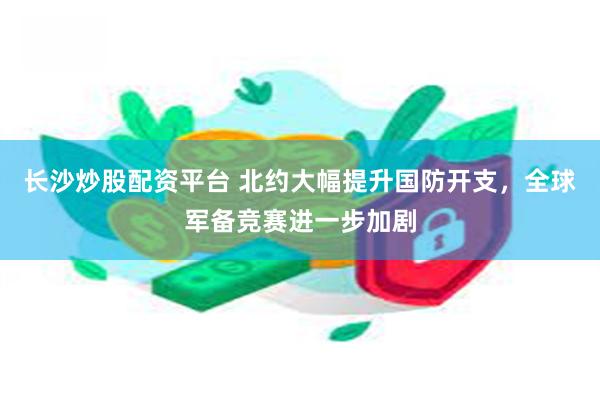 长沙炒股配资平台 北约大幅提升国防开支，全球军备竞赛进一步加剧